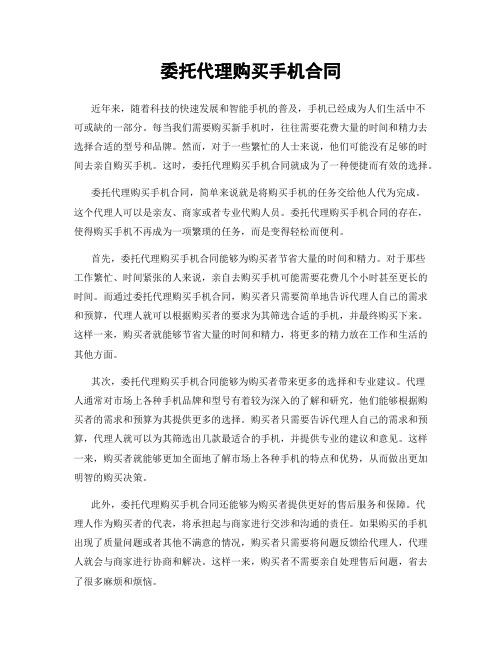 委托代理购买手机合同

近年来，随着科技的快速发展和智能手机的普及，手机已经成为人们生活中不可或缺的一部分。每当我们需要购买新手机时，往往需要花费大量的时间和精力去选择合适的型号和品牌。然而，对于一些繁忙的人士来说，他们可能没有足够的时间去亲自购买手机。这时，委托代理购买手机合同就成为了一种便捷而有效的选择。

委托代理购买手机合同，简单来说就是将购买手机的任务交给他人代为完成。这个代理人可以是亲友、商家或者专业代购人员。委托代理购买手机合同的存在，使得购买手机不再成为一项繁琐的任务，而是变得轻松而便利。

首先，委托代理购买手机合同能够为购买者节省大量的时间和精力。对于那些工作繁忙、时间紧张的人来说，亲自去购买手机可能需要花费几个小时甚至更长的时间。而通过委托代理购买手机合同，购买者只需要简单地告诉代理人自己的需求和预算，代理人就可以根据购买者的要求为其筛选合适的手机，并最终购买下来。这样一来，购买者就能够节省大量的时间和精力，将更多的精力放在工作和生活的其他方面。

其次，委托代理购买手机合同能够为购买者带来更多的选择和专业建议。代理人通常对市场上各种手机品牌和型号有着较为深入的了解和研究，他们能够根据购买者的需求和预算为其提供更多的选择。购买者只需要告诉代理人自己的需求和预算，代理人就可以为其筛选出几款最适合的手机，并提供专业的建议和意见。这样一来，购买者就能够更加全面地了解市场上各种手机的特点和优势，从而做出更加明智的购买决策。

此外，委托代理购买手机合同还能够为购买者提供更好的售后服务和保障。代理人作为购买者的代表，将承担起与商家进行交涉和沟通的责任。如果购买的手机出现了质量问题或者其他不满意的情况，购买者只需要将问题反馈给代理人，代理人就会与商家进行协商和解决。这样一来，购买者不需要亲自处理售后问题，省去了很多麻烦和烦恼。